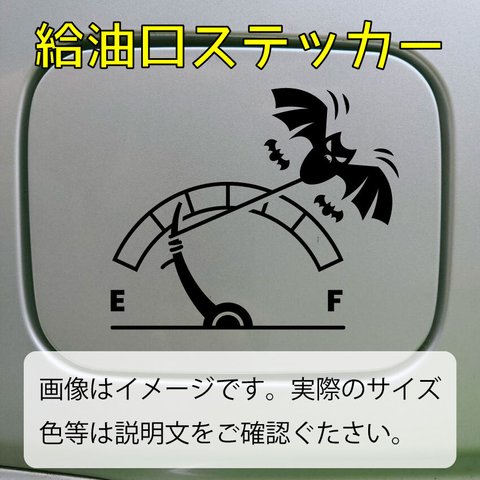 給油口ステッカー

E F

画像はイメージです。実際のサイズ色等は説明文をご確認ください。